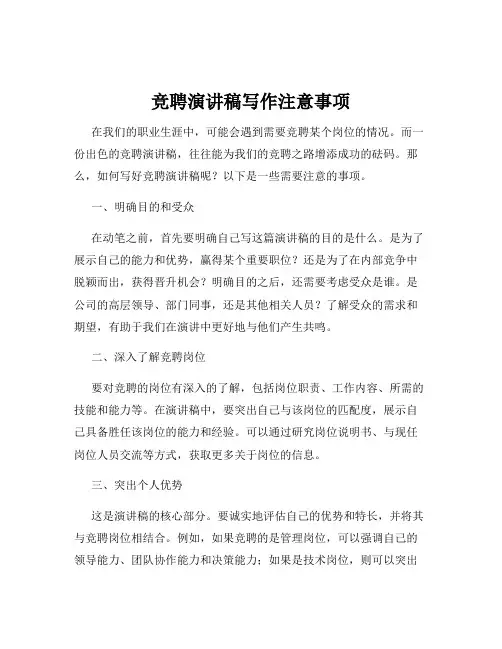 竞聘演讲稿写作注意事项

在我们的职业生涯中，可能会遇到需要竞聘某个岗位的情况。而一份出色的竞聘演讲稿，往往能为我们的竞聘之路增添成功的砝码。那么，如何写好竞聘演讲稿呢？以下是一些需要注意的事项。

一、明确目的和受众

在动笔之前，首先要明确自己写这篇演讲稿的目的是什么。是为了展示自己的能力和优势，赢得某个重要职位？还是为了在内部竞争中脱颖而出，获得晋升机会？明确目的之后，还需要考虑受众是谁。是公司的高层领导、部门同事，还是其他相关人员？了解受众的需求和期望，有助于我们在演讲中更好地与他们产生共鸣。

二、深入了解竞聘岗位

要对竞聘的岗位有深入的了解，包括岗位职责、工作内容、所需的技能和能力等。在演讲稿中，要突出自己与该岗位的匹配度，展示自己具备胜任该岗位的能力和经验。可以通过研究岗位说明书、与现任岗位人员交流等方式，获取更多关于岗位的信息。

三、突出个人优势

这是演讲稿的核心部分。要诚实地评估自己的优势和特长，并将其与竞聘岗位相结合。例如，如果竞聘的是管理岗位，可以强调自己的领导能力、团队协作能力和决策能力；如果是技术岗位，则可以突出